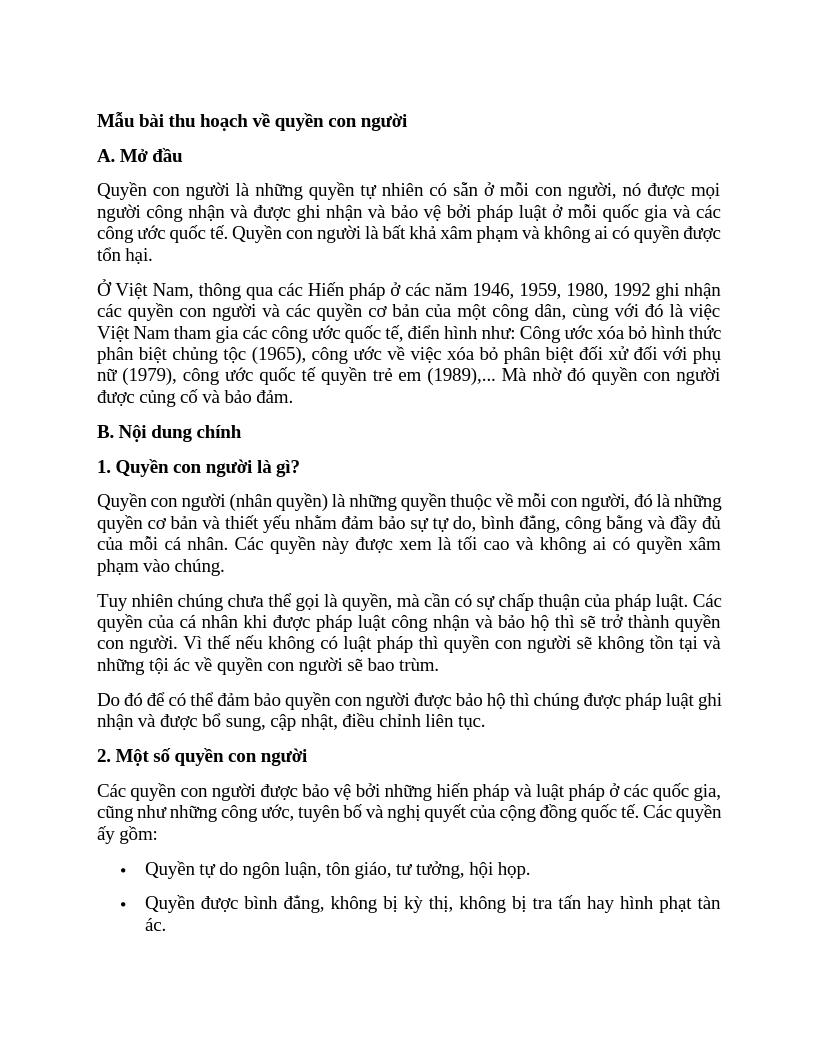 Mẫu bài thu hoạch về quyền con người

A. Mở đầu

Quyền con người là những quyền tự nhiên có sẵn ở mỗi con người, nó được mọi người công nhận và được ghi nhận và bảo vệ bởi pháp luật ở mỗi quốc gia và các công ước quốc tế. Quyền con người là bất khả xâm phạm và không ai có quyền được tổn hại.

Ở Việt Nam, thông qua các Hiến pháp ở các năm 1946, 1959, 1980, 1992 ghi nhận các quyền con người và các quyền cơ bản của một công dân, cùng với đó là việc Việt Nam tham gia các công ước quốc tế, điển hình như: Công ước xóa bỏ hình thức phân biệt chủng tộc (1965), công ước về việc xóa bỏ phân biệt đối xử đối với phụ nữ (1979), công ước quốc tế quyền trẻ em (1989),... Mà nhờ đó quyền con người được củng cố và bảo đảm.

B. Nội dung chính

1. Quyền con người là gì?

Quyền con người (nhân quyền) là những quyền thuộc về mỗi con người, đó là những quyền cơ bản và thiết yếu nhằm đảm bảo sự tự do, bình đẳng, công bằng và đầy đủ của mỗi cá nhân. Các quyền này được xem là tối cao và không ai có quyền xâm phạm vào chúng.

Tuy nhiên chúng chưa thể gọi là quyền, mà cần có sự chấp thuận của pháp luật. Các quyền của cá nhân khi được pháp luật công nhận và bảo hộ thì sẽ trở thành quyền con người. Vì thế nếu không có luật pháp thì quyền con người sẽ không tồn tại và những tội ác về quyền con người sẽ bao trùm.

Do đó để có thể đảm bảo quyền con người được bảo hộ thì chúng được pháp luật ghi nhận và được bổ sung, cập nhật, điều chỉnh liên tục.

2. Một số quyền con người

Các quyền con người được bảo vệ bởi những hiến pháp và luật pháp ở các quốc gia, cũng như những công ước, tuyên bố và nghị quyết của cộng đồng quốc tế. Các quyền ấy gồm:

• Quyền tự do ngôn luận, tôn giáo, tư tưởng, hội họp.
• Quyền được bình đẳng, không bị kỳ thị, không bị tra tấn hay hình phạt tàn ác.